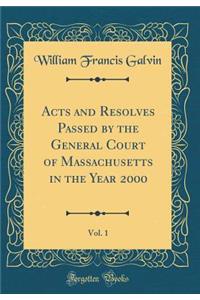 William Francis Galvin

Acts and Resolves Passed by the General Court of Massachusetts in the Year 2000

Vol. 1

Forgotten Books